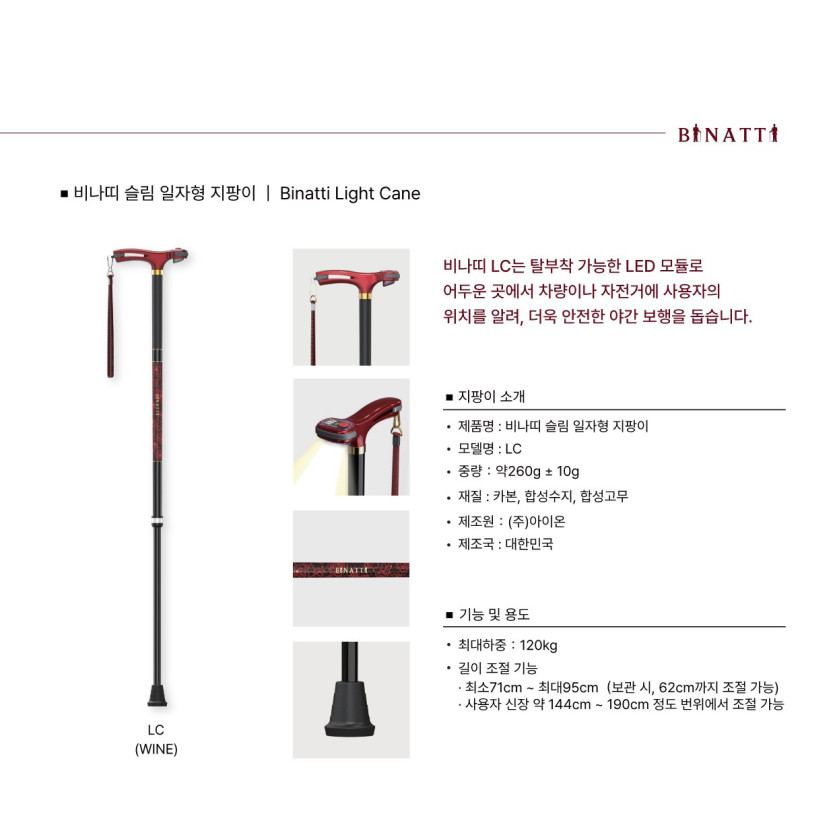 BINATTI

■ 비나띠 슬림 일자형 지팡이 | Binatti Light Cane

LC
(WINE)

비나띠 LC는 탈부착 가능한 LED 모듈로 어두운 곳에서 차량이나 자전거에 사용자의 위치를 알려, 더욱 안전한 야간 보행을 돕습니다.

■ 지팡이 소개

• 제품명 : 비나띠 슬림 일자형 지팡이
• 모델명 : LC
• 중량 : 약260g ± 10g
• 재질 : 카본, 합성수지, 합성고무
• 제조원 : (주)아이온
• 제조국 : 대한민국

■ 기능 및 용도

• 최대하중 : 120kg
• 길이 조절 기능
· 최소71cm ~ 최대95cm (보관 시, 62cm까지 조절 가능)
· 사용자 신장 약 144cm ~ 190cm 정도 번위에서 조절 가능